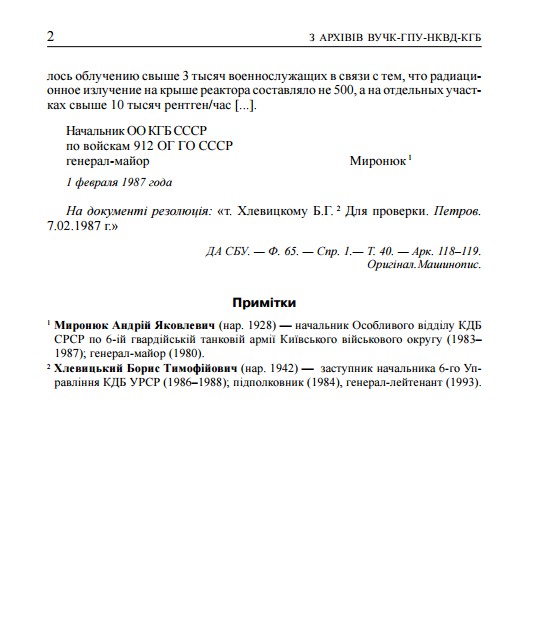 2 З АРХІВІВ ВУЧК-ГПУ-НКВД-КГБ

лось облучению свыше 3 тысяч военнослужащих в связи с тем, что радиационное излучение на крыше реактора составляло не 500, а на отдельных участках свыше 10 тысяч рентген/час [...].

Начальник ОО КГБ СССР
по войскам 912 ОГ ГО СССР
генерал-майор Миронюк $^1$

1 февраля 1987 года

На документі резолюція: «т. Хлевицкому Б.Г. $^2$ Для проверки. Петров. 7.02.1987 г.»

ДА СБУ. — Ф. 65. — Спр. 1.— Т. 40. — Арк. 118–119. Оригінал. Машинопис.

Примітки

$^1$ Миронюк Андрій Яковлевич (нар. 1928) — начальник Особливого відділу КДБ СРСР по 6-ій гвардійській танковій армії Київського військового округу (1983–1987); генерал-майор (1980).

$^2$ Хлевицький Борис Тимофійович (нар. 1942) — заступник начальника 6-го Управління КДБ УРСР (1986–1988); підполковник (1984), генерал-лейтенант (1993).